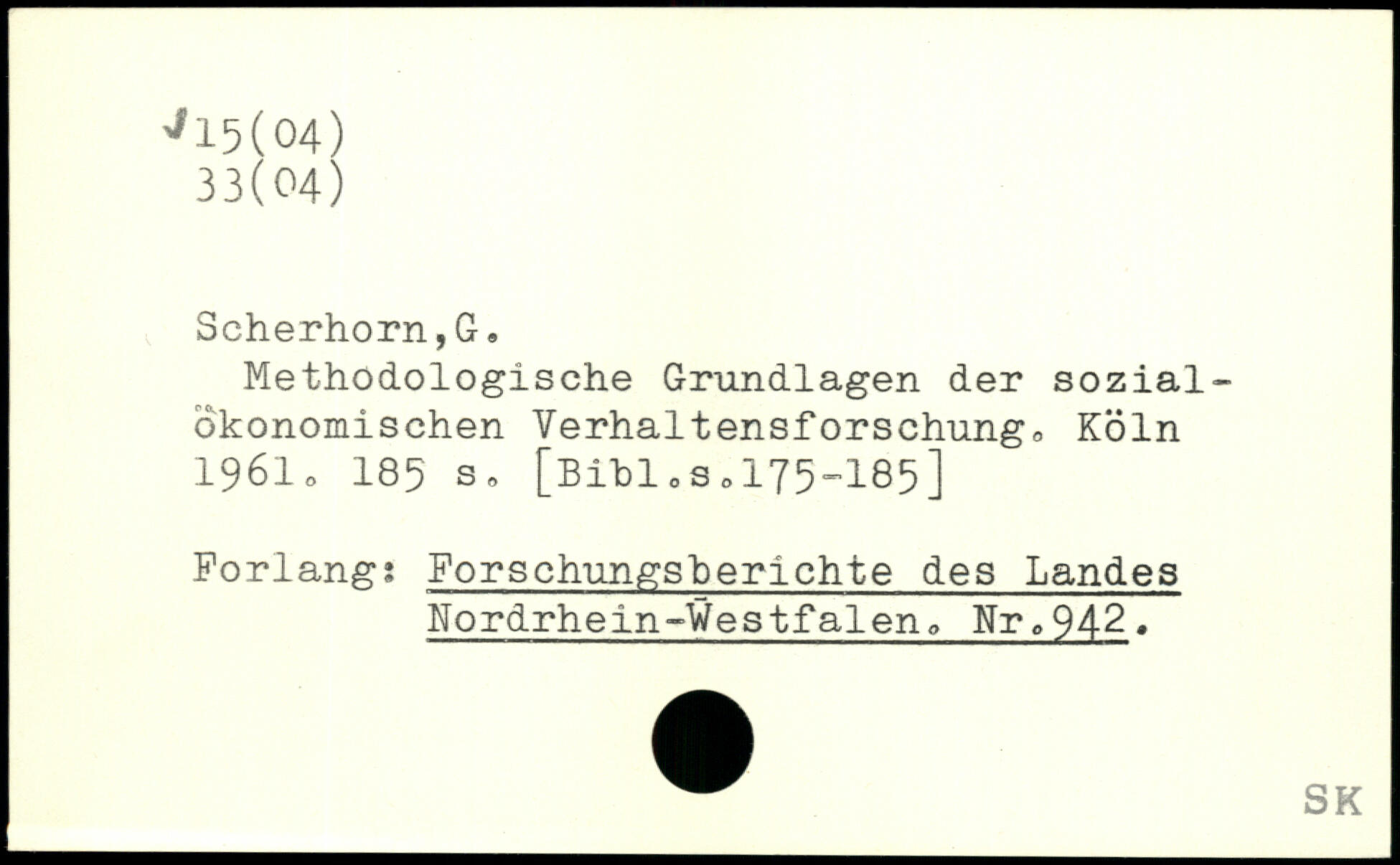 ✓15(04)
33(04)

Scherhorn,G.

Methodologische Grundlagen der sozialökonomischen Verhaltensforschung. Köln 1961. 185 s. [Bibl.s.175-185]

Forlang: Forschungsberichte des Landes
Nordrhein-Westfalen. Nr.942.

SK